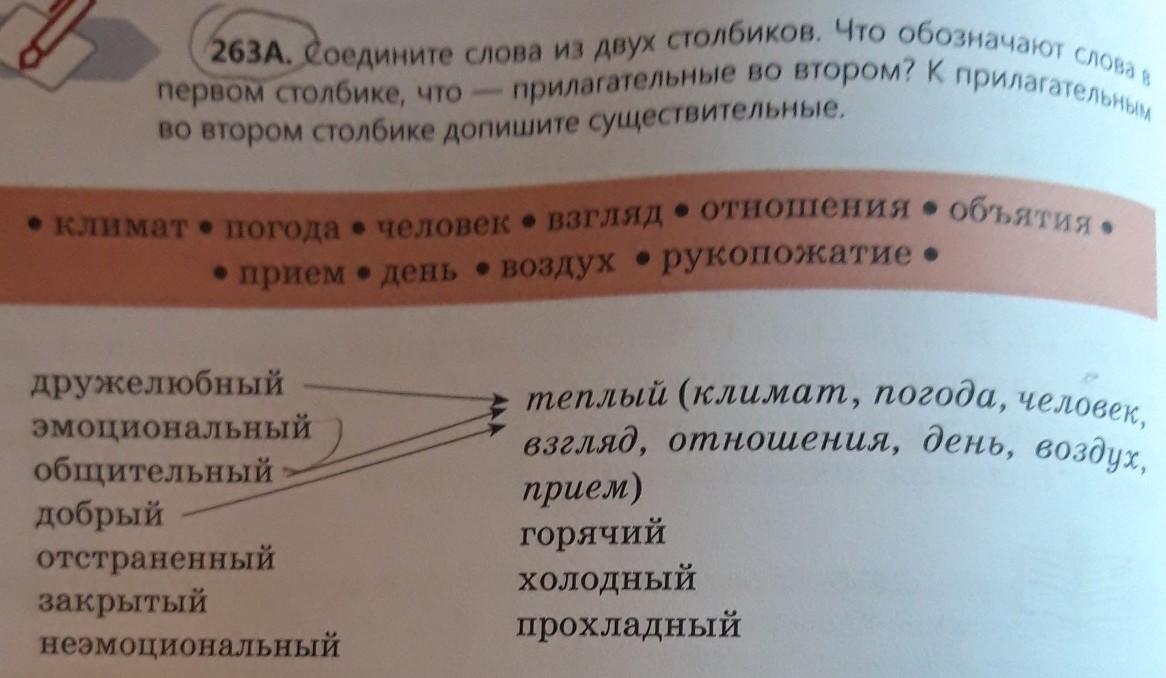 263А. Соедините слова из двух столбиков. Что обозначают слова в первом столбике, что — прилагательные во втором? К прилагательным во втором столбике допишите существительные.

• климат • погода • человек • взгляд • отношения • объятия •
• прием • день • воздух • рукопожатие •

дружелюбный
эмоциональный
общительный
добрый
отстраненный
закрытый
неэмоциональный

теплый (климат, погода, человек, взгляд, отношения, день, воздух, прием)
горячий
холодный
прохладный